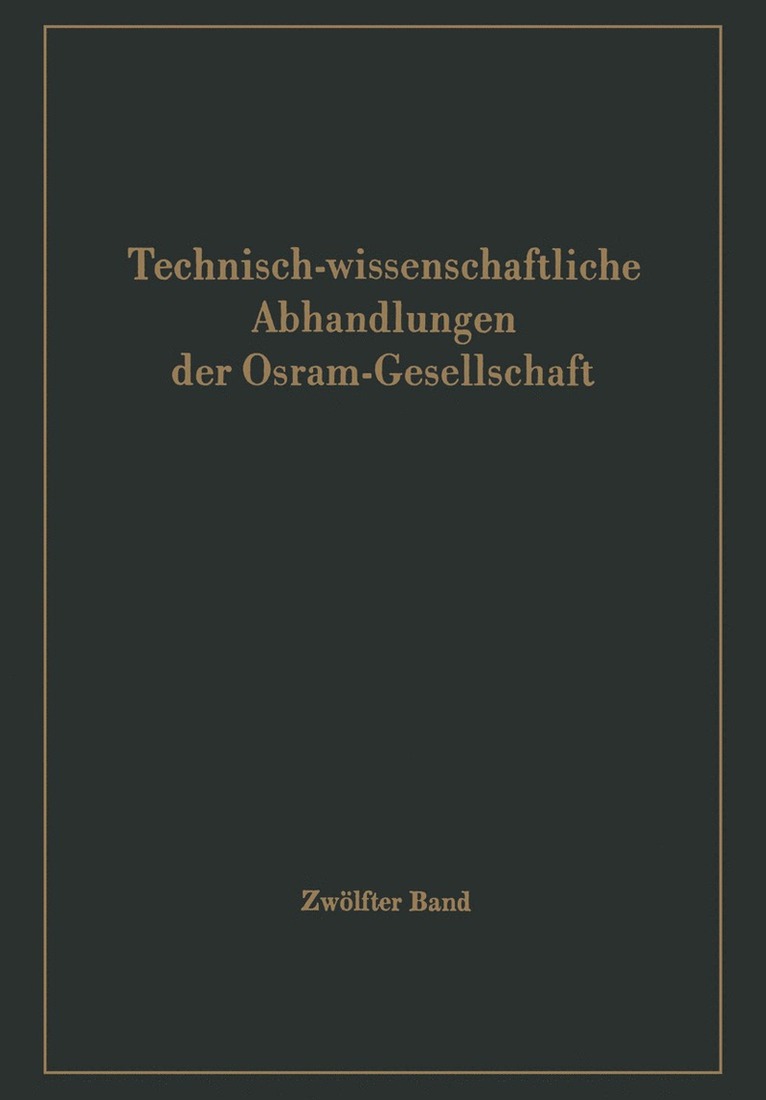 Technisch-wissenschaftliche Abhandlungen der Osram-Gesellschaft

Zwölfter Band